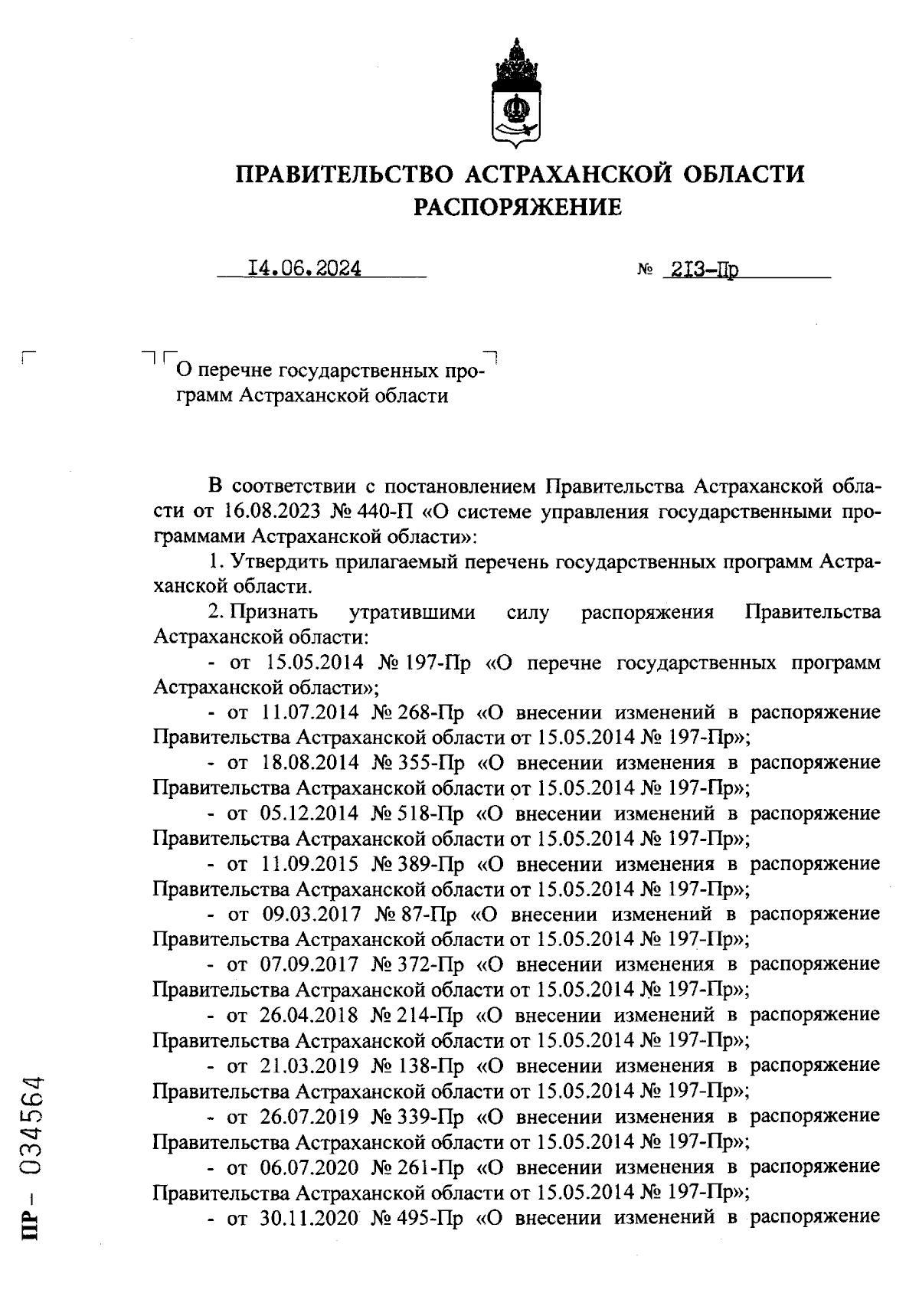 ПРАВИТЕЛЬСТВО АСТРАХАНСКОЙ ОБЛАСТИ
РАСПОРЯЖЕНИЕ

14.06.2024 № 213-Пр

О перечне государственных программ Астраханской области

В соответствии с постановлением Правительства Астраханской области от 16.08.2023 № 440-П «О системе управления государственными программами Астраханской области»:

1. Утвердить прилагаемый перечень государственных программ Астраханской области.

2. Признать утратившими силу распоряжения Правительства Астраханской области:

- от 15.05.2014 № 197-Пр «О перечне государственных программ Астраханской области»;

- от 11.07.2014 № 268-Пр «О внесении изменений в распоряжение Правительства Астраханской области от 15.05.2014 № 197-Пр»;

- от 18.08.2014 № 355-Пр «О внесении изменения в распоряжение Правительства Астраханской области от 15.05.2014 № 197-Пр»;

- от 05.12.2014 № 518-Пр «О внесении изменений в распоряжение Правительства Астраханской области от 15.05.2014 № 197-Пр»;

- от 11.09.2015 № 389-Пр «О внесении изменения в распоряжение Правительства Астраханской области от 15.05.2014 № 197-Пр»;

- от 09.03.2017 № 87-Пр «О внесении изменений в распоряжение Правительства Астраханской области от 15.05.2014 № 197-Пр»;

- от 07.09.2017 № 372-Пр «О внесении изменения в распоряжение Правительства Астраханской области от 15.05.2014 № 197-Пр»;

- от 26.04.2018 № 214-Пр «О внесении изменений в распоряжение Правительства Астраханской области от 15.05.2014 № 197-Пр»;

- от 21.03.2019 № 138-Пр «О внесении изменения в распоряжение Правительства Астраханской области от 15.05.2014 № 197-Пр»;

- от 26.07.2019 № 339-Пр «О внесении изменения в распоряжение Правительства Астраханской области от 15.05.2014 № 197-Пр»;

- от 06.07.2020 № 261-Пр «О внесении изменения в распоряжение Правительства Астраханской области от 15.05.2014 № 197-Пр»;

- от 30.11.2020 № 495-Пр «О внесении изменений в распоряжение

ПР - 034564